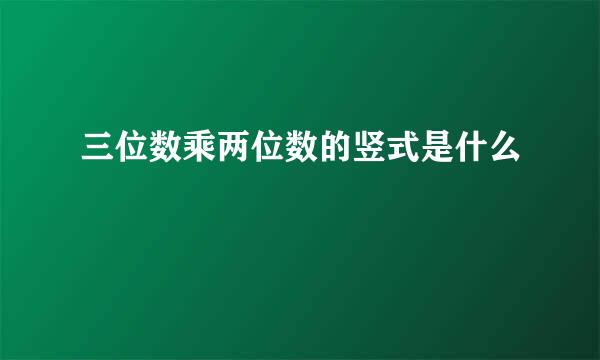 三位数乘两位数的竖式是什么